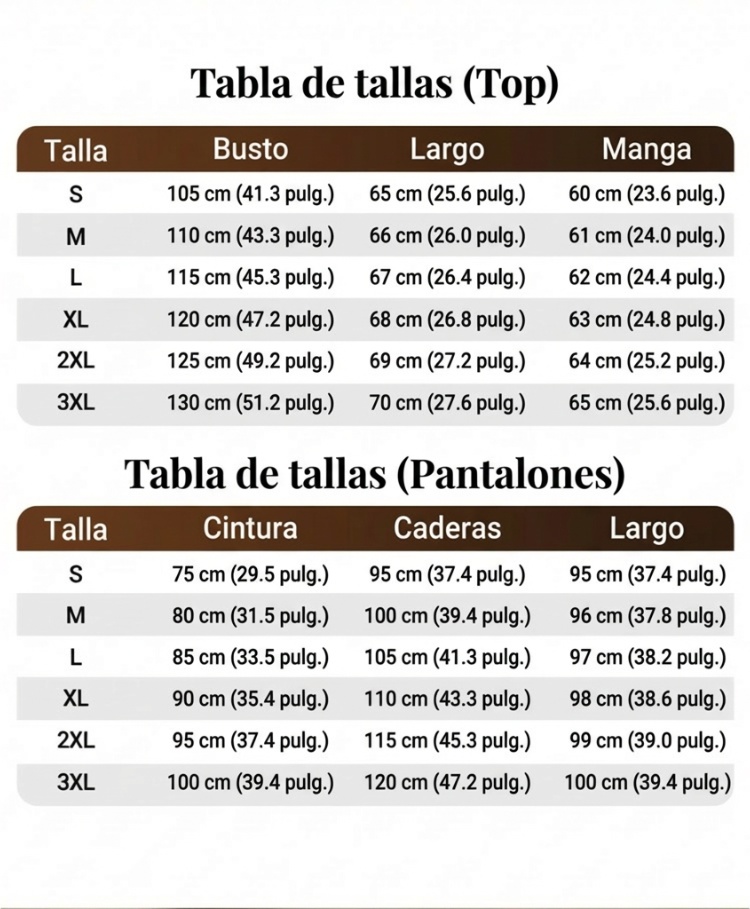 Tabla de tallas (Top)

| Talla | Busto | Largo | Manga |
|---|---|---|---|
| S | 105 cm (41.3 pulg.) | 65 cm (25.6 pulg.) | 60 cm (23.6 pulg.) |
| M | 110 cm (43.3 pulg.) | 66 cm (26.0 pulg.) | 61 cm (24.0 pulg.) |
| L | 115 cm (45.3 pulg.) | 67 cm (26.4 pulg.) | 62 cm (24.4 pulg.) |
| XL | 120 cm (47.2 pulg.) | 68 cm (26.8 pulg.) | 63 cm (24.8 pulg.) |
| 2XL | 125 cm (49.2 pulg.) | 69 cm (27.2 pulg.) | 64 cm (25.2 pulg.) |
| 3XL | 130 cm (51.2 pulg.) | 70 cm (27.6 pulg.) | 65 cm (25.6 pulg.) |

Tabla de tallas (Pantalones)

| Talla | Cintura | Caderas | Largo |
|---|---|---|---|
| S | 75 cm (29.5 pulg.) | 95 cm (37.4 pulg.) | 95 cm (37.4 pulg.) |
| M | 80 cm (31.5 pulg.) | 100 cm (39.4 pulg.) | 96 cm (37.8 pulg.) |
| L | 85 cm (33.5 pulg.) | 105 cm (41.3 pulg.) | 97 cm (38.2 pulg.) |
| XL | 90 cm (35.4 pulg.) | 110 cm (43.3 pulg.) | 98 cm (38.6 pulg.) |
| 2XL | 95 cm (37.4 pulg.) | 115 cm (45.3 pulg.) | 99 cm (39.0 pulg.) |
| 3XL | 100 cm (39.4 pulg.) | 120 cm (47.2 pulg.) | 100 cm (39.4 pulg.) |